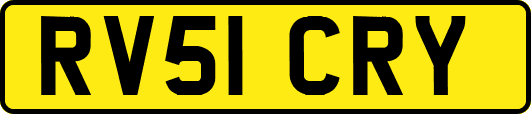 RV51 CRY